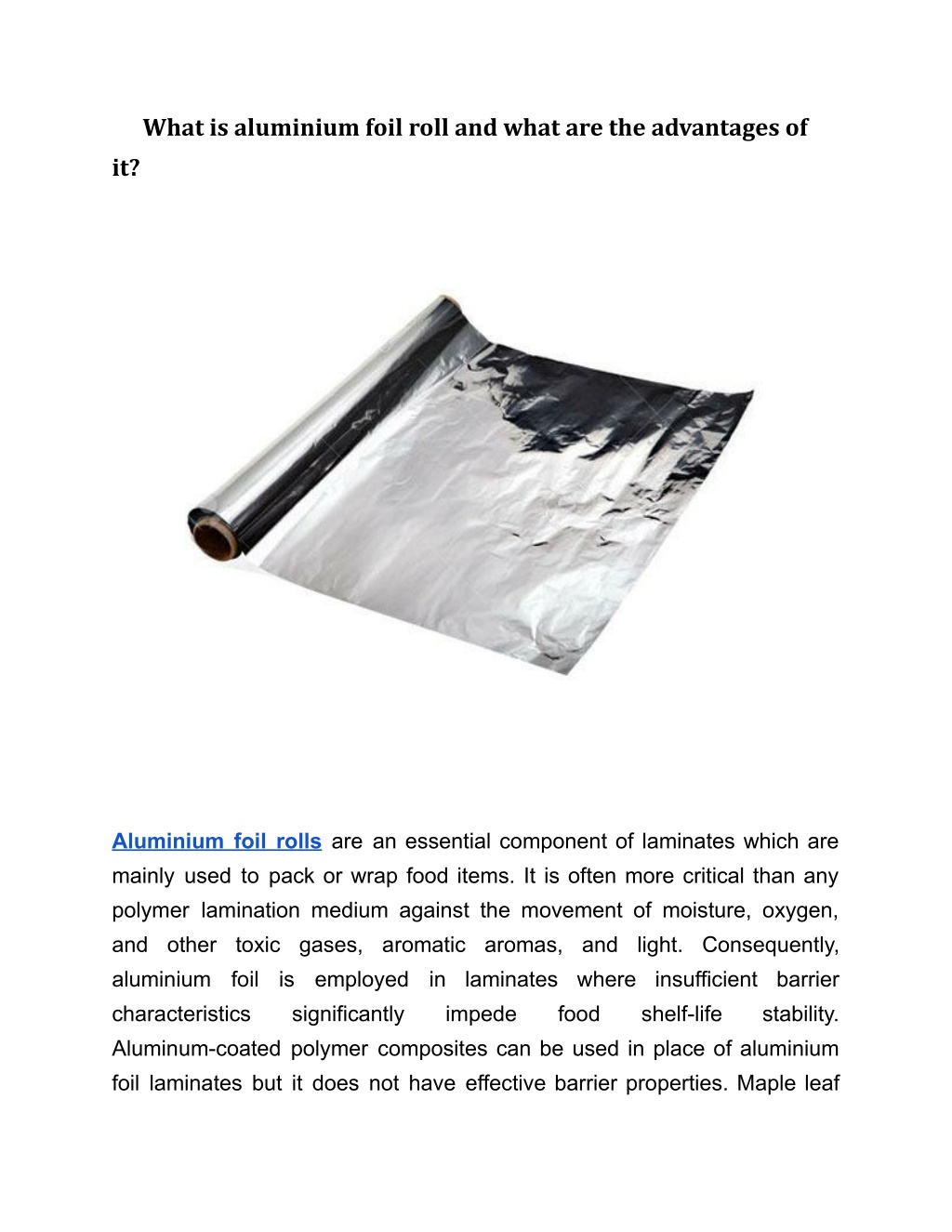 What is aluminium foil roll and what are the advantages of it?

Aluminium foil rolls are an essential component of laminates which are mainly used to pack or wrap food items. It is often more critical than any polymer lamination medium against the movement of moisture, oxygen, and other toxic gases, aromatic aromas, and light. Consequently, aluminium foil is employed in laminates where insufficient barrier characteristics significantly impede food shelf-life stability. Aluminum-coated polymer composites can be used in place of aluminium foil laminates but it does not have effective barrier properties. Maple leaf